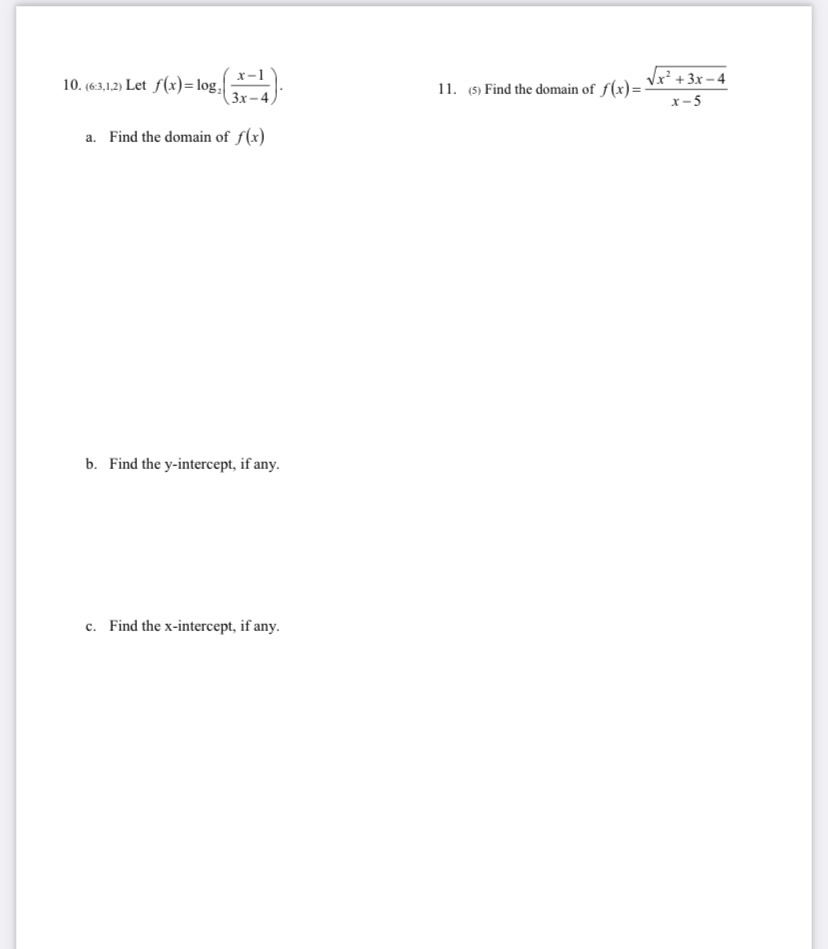 10. (6:3,1,2) Let $f(x)=\log_2\left(\frac{x-1}{3x-4}\right)$.

a. Find the domain of $f(x)$

b. Find the y-intercept, if any.

c. Find the x-intercept, if any.

11. (5) Find the domain of $f(x)=\frac{\sqrt{x^2+3x-4}}{x-5}$